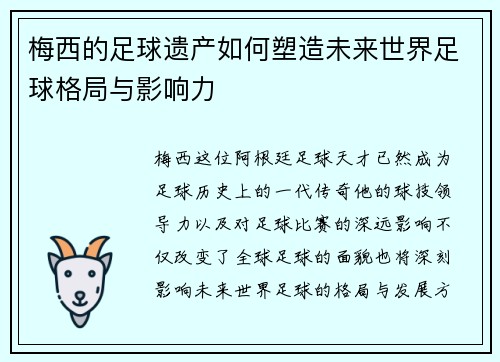 梅西的足球遗产如何塑造未来世界足球格局与影响力

梅西这位阿根廷足球天才已然成为足球历史上的一代传奇他的球技领导力以及对足球比赛的深远影响不仅改变了全球足球的面貌也将深刻影响未来世界足球的格局与发展方